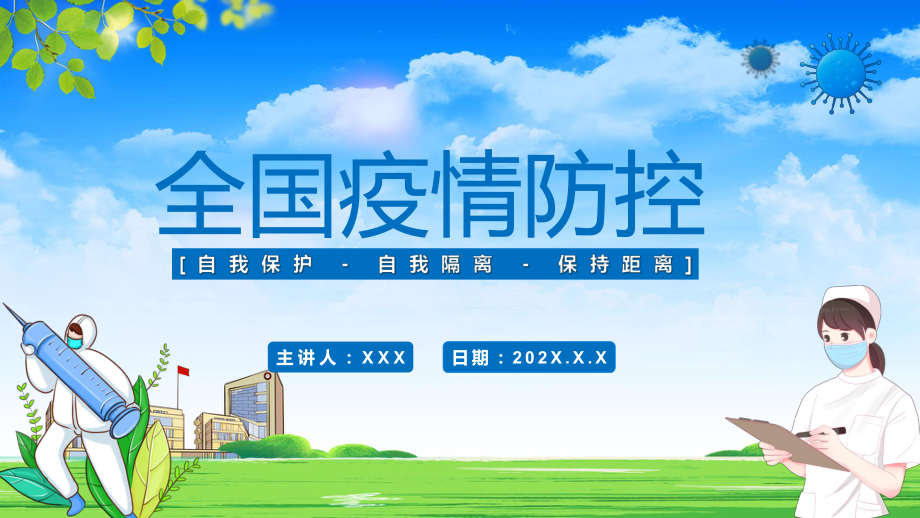 全国疫情防控

[自我保护 - 自我隔离 - 保持距离]

主讲人：XXX

日期：202X.X.X